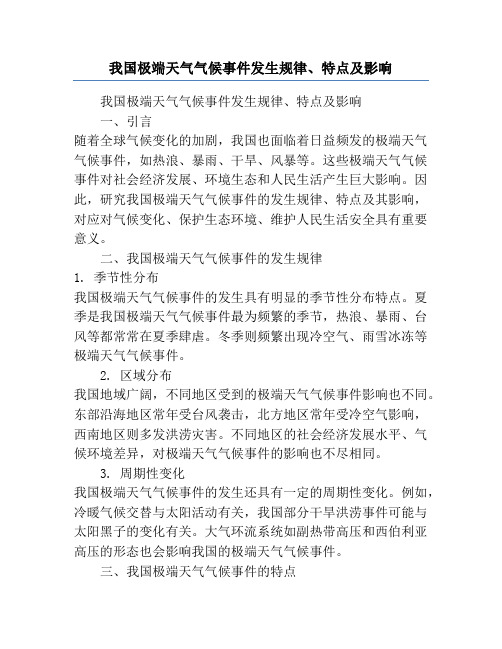 我国极端天气气候事件发生规律、特点及影响

我国极端天气气候事件发生规律、特点及影响

一、引言

随着全球气候变化的加剧，我国也面临着日益频发的极端天气气候事件，如热浪、暴雨、干旱、风暴等。这些极端天气气候事件对社会经济发展、环境生态和人民生活产生巨大影响。因此，研究我国极端天气气候事件的发生规律、特点及其影响，对应对气候变化、保护生态环境、维护人民生活安全具有重要意义。

二、我国极端天气气候事件的发生规律

1. 季节性分布

我国极端天气气候事件的发生具有明显的季节性分布特点。夏季是我国极端天气气候事件最为频繁的季节，热浪、暴雨、台风等都常常在夏季肆虐。冬季则频繁出现冷空气、雨雪冰冻等极端天气气候事件。

2. 区域分布

我国地域广阔，不同地区受到的极端天气气候事件影响也不同。东部沿海地区常年受台风袭击，北方地区常年受冷空气影响，西南地区则多发洪涝灾害。不同地区的社会经济发展水平、气候环境差异，对极端天气气候事件的影响也不尽相同。

3. 周期性变化

我国极端天气气候事件的发生还具有一定的周期性变化。例如，冷暖气候交替与太阳活动有关，我国部分干旱洪涝事件可能与太阳黑子的变化有关。大气环流系统如副热带高压和西伯利亚高压的形态也会影响我国的极端天气气候事件。

三、我国极端天气气候事件的特点